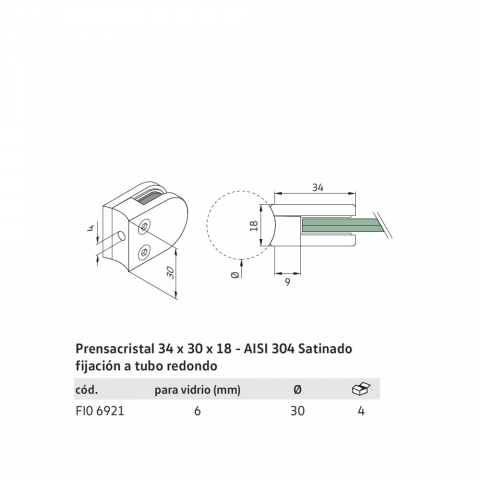 4

30

34

18

Ø

9

Prensacristal 34 x 30 x 18 - AISI 304 Satinado fijación a tubo redondo

| cód. | para vidrio (mm) | Ø | |
|---|---|---|---|
| FI0 6921 | 6 | 30 | 4 |